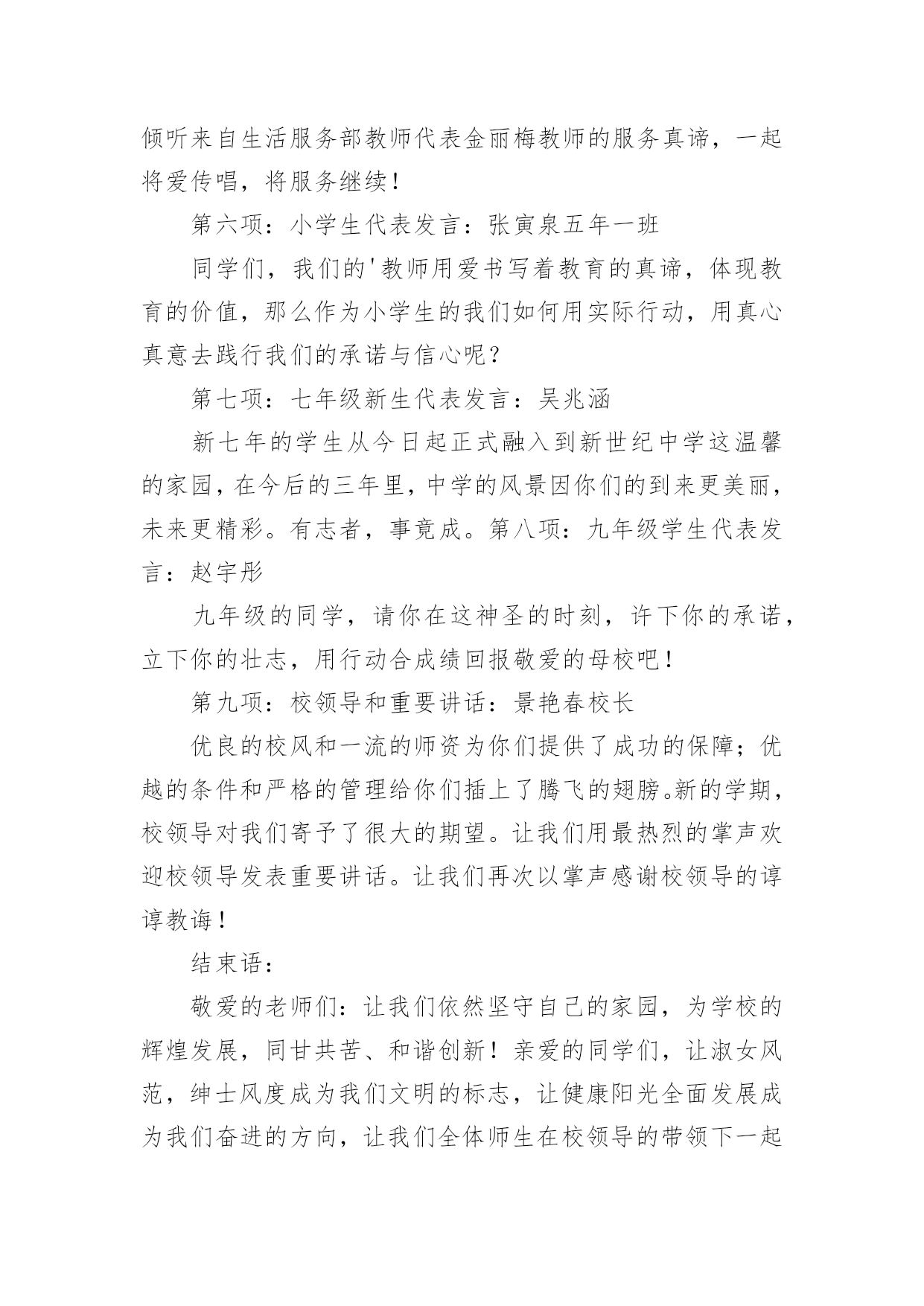 倾听来自生活服务部教师代表金丽梅教师的服务真谛，一起将爱传唱，将服务继续！

第六项：小学生代表发言：张寅泉五年一班

同学们，我们的'教师用爱书写着教育的真谛，体现教育的价值，那么作为小学生的我们如何用实际行动，用真心真意去践行我们的承诺与信心呢？

第七项：七年级新生代表发言：吴兆涵

新七年的学生从今日起正式融入到新世纪中学这温馨的家园，在今后的三年里，中学的风景因你们的到来更美丽，未来更精彩。有志者，事竟成。第八项：九年级学生代表发言：赵宇彤

九年级的同学，请你在这神圣的时刻，许下你的承诺，立下你的壮志，用行动合成绩回报敬爱的母校吧！

第九项：校领导和重要讲话：景艳春校长

优良的校风和一流的师资为你们提供了成功的保障；优越的条件和严格的管理给你们插上了腾飞的翅膀。新的学期，校领导对我们寄予了很大的期望。让我们用最热烈的掌声欢迎校领导发表重要讲话。让我们再次以掌声感谢校领导的谆谆教诲！

结束语：

敬爱的老师们：让我们依然坚守自己的家园，为学校的辉煌发展，同甘共苦、和谐创新！亲爱的同学们，让淑女风范，绅士风度成为我们文明的标志，让健康阳光全面发展成为我们奋进的方向，让我们全体师生在校领导的带领下一起